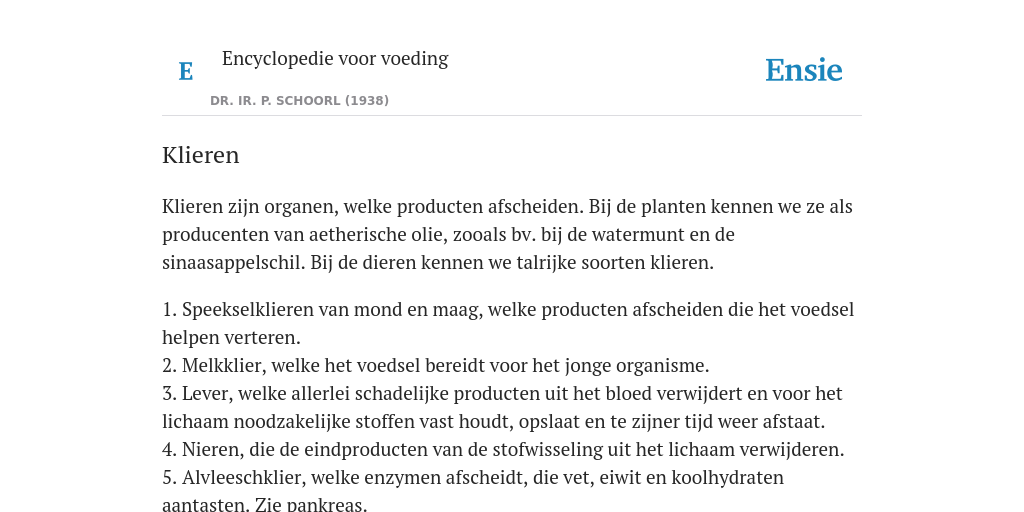 E

Encyclopedie voor voeding

DR. IR. P. SCHOORL (1938)

Ensie

Klieren

Klieren zijn organen, welke producten afscheiden. Bij de planten kennen we ze als producenten van aetherische olie, zooals bv. bij de watermunt en de sinaasappelschil. Bij de dieren kennen we talrijke soorten klieren.

1. Speekselklieren van mond en maag, welke producten afscheiden die het voedsel helpen verteren.
2. Melkklier, welke het voedsel bereidt voor het jonge organisme.
3. Lever, welke allerlei schadelijke producten uit het bloed verwijdert en voor het lichaam noodzakelijke stoffen vast houdt, opslaat en te zijner tijd weer afstaat.
4. Nieren, die de eindproducten van de stofwisseling uit het lichaam verwijderen.
5. Alvleeschklier, welke enzymen afscheidt, die vet, eiwit en koolhydraten aantasten. Zie pankreas.